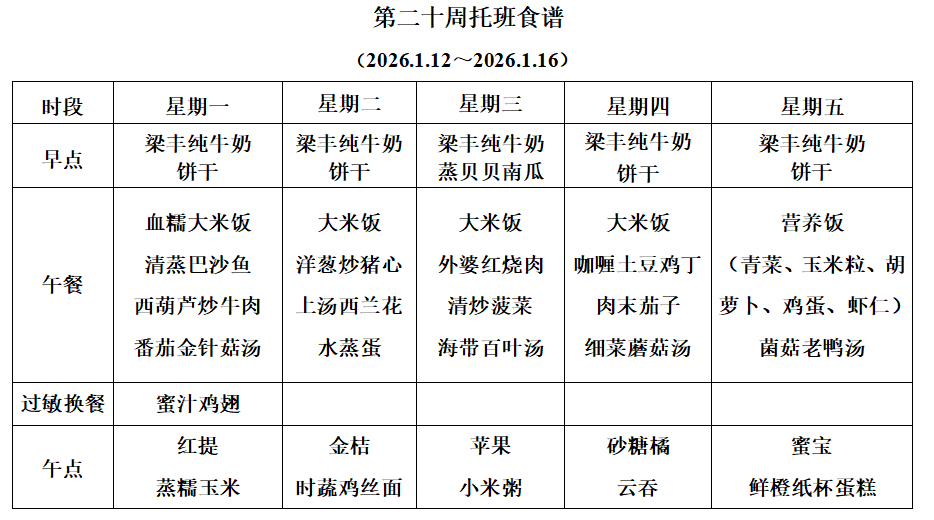 第二十周托班食谱

（2026.1.12～2026.1.16）

| 时段 | 星期一 | 星期二 | 星期三 | 星期四 | 星期五 |
|---|---|---|---|---|---|
| 早点 | 梁丰纯牛奶 饼干 | 梁丰纯牛奶 饼干 | 梁丰纯牛奶 蒸贝贝南瓜 | 梁丰纯牛奶 饼干 | 梁丰纯牛奶 饼干 |
| 午餐 | 血糯大米饭 清蒸巴沙鱼 西葫芦炒牛肉 番茄金针菇汤 | 大米饭 洋葱炒猪心 上汤西兰花 水蒸蛋 | 大米饭 外婆红烧肉 清炒菠菜 海带百叶汤 | 大米饭 咖喱土豆鸡丁 肉末茄子 细菜蘑菇汤 | 营养饭 （青菜、玉米粒、胡萝卜、鸡蛋、虾仁） 菌菇老鸭汤 |
| 过敏换餐 | 蜜汁鸡翅 | | | | |
| 午点 | 红提 蒸糯玉米 | 金桔 时蔬鸡丝面 | 苹果 小米粥 | 砂糖橘 云吞 | 蜜宝 鲜橙纸杯蛋糕 |